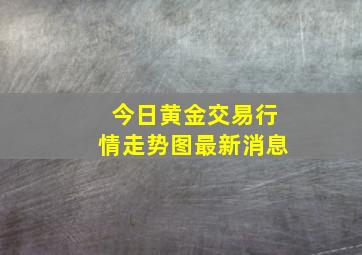 今日黄金交易行情走势图最新消息